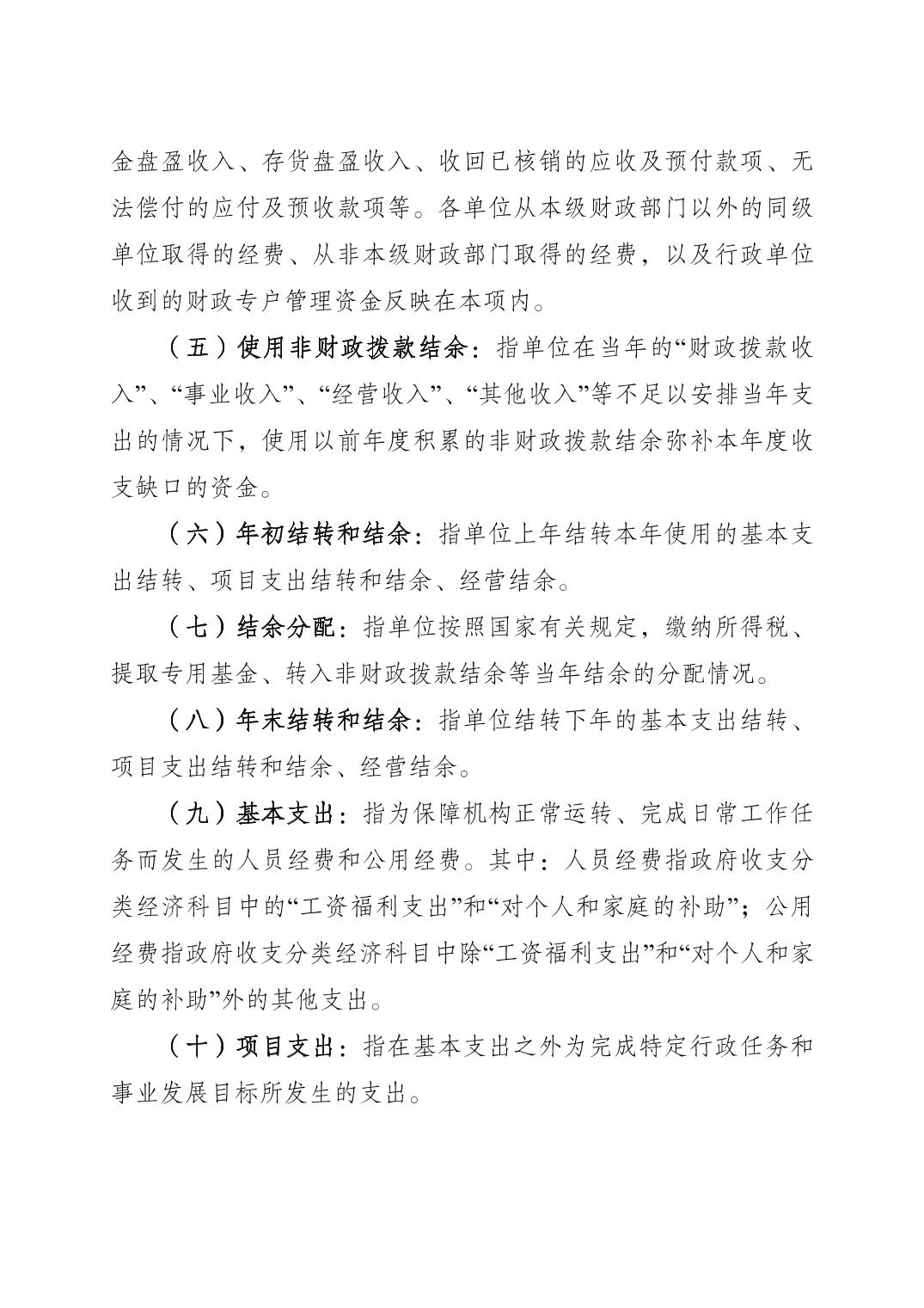 金盘盈收入、存货盘盈收入、收回已核销的应收及预付款项、无法偿付的应付及预收款项等。各单位从本级财政部门以外的同级单位取得的经费、从非本级财政部门取得的经费，以及行政单位收到的财政专户管理资金反映在本项内。

（五）使用非财政拨款结余：指单位在当年的“财政拨款收入”、“事业收入”、“经营收入”、“其他收入”等不足以安排当年支出的情况下，使用以前年度积累的非财政拨款结余弥补本年度收支缺口的资金。

（六）年初结转和结余：指单位上年结转本年使用的基本支出结转、项目支出结转和结余、经营结余。

（七）结余分配：指单位按照国家有关规定，缴纳所得税、提取专用基金、转入非财政拨款结余等当年结余的分配情况。

（八）年末结转和结余：指单位结转下年的基本支出结转、项目支出结转和结余、经营结余。

（九）基本支出：指为保障机构正常运转、完成日常工作任务而发生的人员经费和公用经费。其中：人员经费指政府收支分类经济科目中的“工资福利支出”和“对个人和家庭的补助”；公用经费指政府收支分类经济科目中除“工资福利支出”和“对个人和家庭的补助”外的其他支出。

（十）项目支出：指在基本支出之外为完成特定行政任务和事业发展目标所发生的支出。